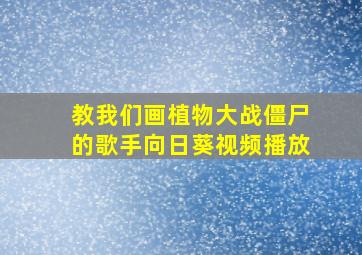 教我们画植物大战僵尸的歌手向日葵视频播放